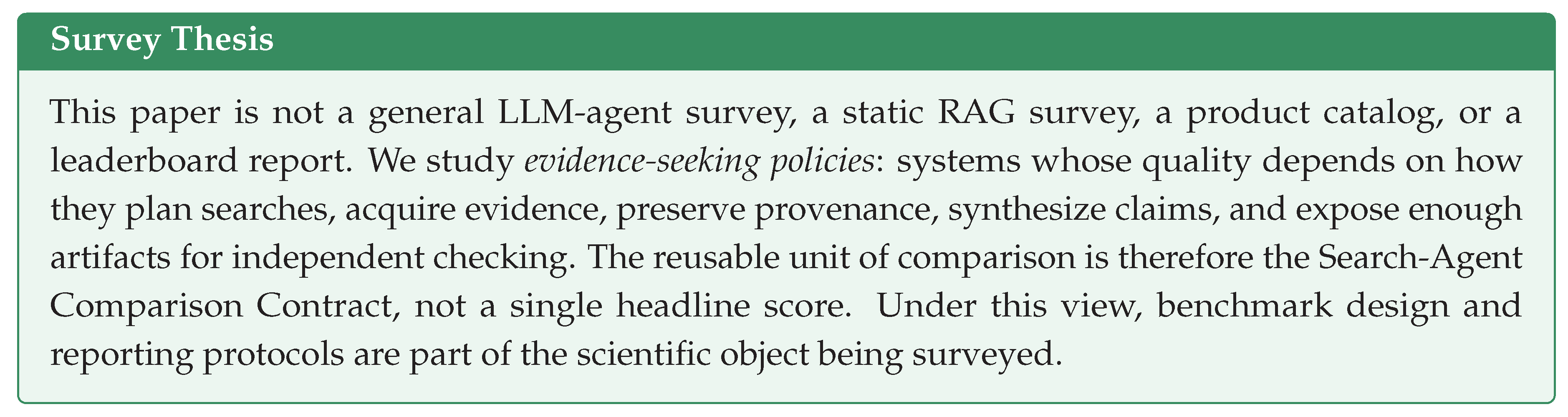 Survey Thesis

This paper is not a general LLM-agent survey, a static RAG survey, a product catalog, or a leaderboard report. We study evidence-seeking policies: systems whose quality depends on how they plan searches, acquire evidence, preserve provenance, synthesize claims, and expose enough artifacts for independent checking. The reusable unit of comparison is therefore the Search-Agent Comparison Contract, not a single headline score. Under this view, benchmark design and reporting protocols are part of the scientific object being surveyed.